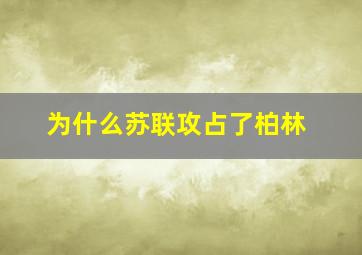 为什么苏联攻占了柏林